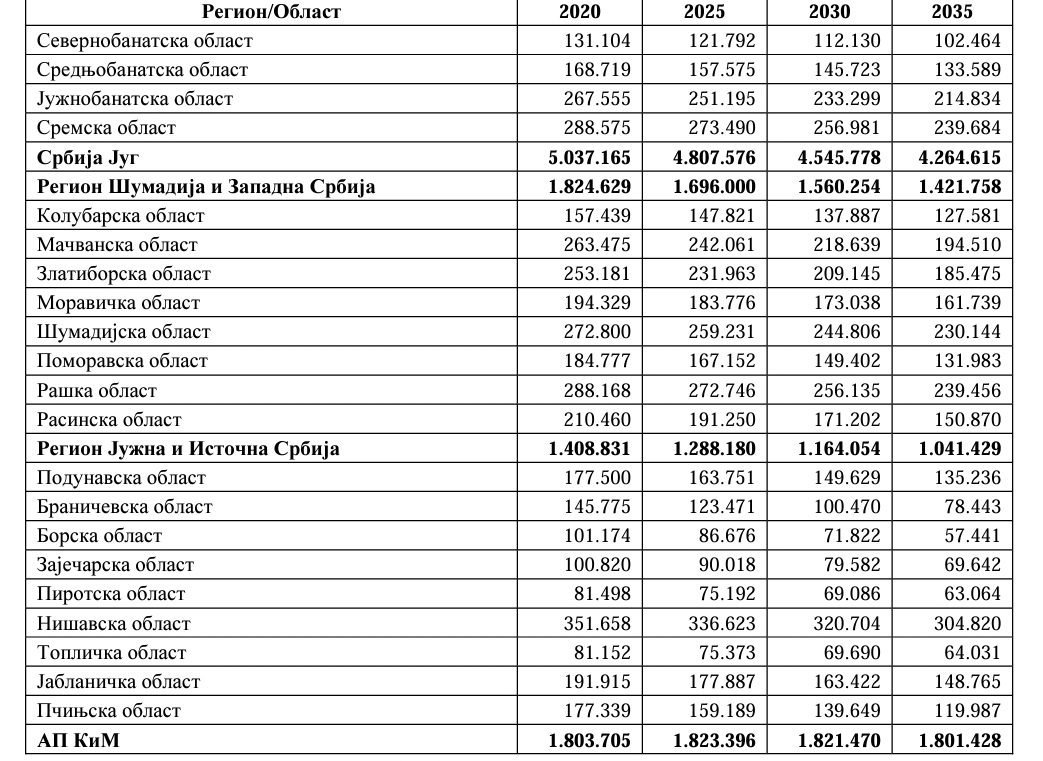 | Регион/Област | 2020 | 2025 | 2030 | 2035 |
|---|---|---|---|---|
| Севернобанатска област | 131.104 | 121.792 | 112.130 | 102.464 |
| Средњобанатска област | 168.719 | 157.575 | 145.723 | 133.589 |
| Јужнобанатска област | 267.555 | 251.195 | 233.299 | 214.834 |
| Сремска област | 288.575 | 273.490 | 256.981 | 239.684 |
| **Србија Југ** | **5.037.165** | **4.807.576** | **4.545.778** | **4.264.615** |
| **Регион Шумадија и Западна Србија** | **1.824.629** | **1.696.000** | **1.560.254** | **1.421.758** |
| Колубарска област | 157.439 | 147.821 | 137.887 | 127.581 |
| Мачванска област | 263.475 | 242.061 | 218.639 | 194.510 |
| Златиборска област | 253.181 | 231.963 | 209.145 | 185.475 |
| Моравичка област | 194.329 | 183.776 | 173.038 | 161.739 |
| Шумадијска област | 272.800 | 259.231 | 244.806 | 230.144 |
| Поморавска област | 184.777 | 167.152 | 149.402 | 131.983 |
| Рашка област | 288.168 | 272.746 | 256.135 | 239.456 |
| Расинска област | 210.460 | 191.250 | 171.202 | 150.870 |
| **Регион Јужна и Источна Србија** | **1.408.831** | **1.288.180** | **1.164.054** | **1.041.429** |
| Подунавска област | 177.500 | 163.751 | 149.629 | 135.236 |
| Браничевска област | 145.775 | 123.471 | 100.470 | 78.443 |
| Борска област | 101.174 | 86.676 | 71.822 | 57.441 |
| Зајечарска област | 100.820 | 90.018 | 79.582 | 69.642 |
| Пиротска област | 81.498 | 75.192 | 69.086 | 63.064 |
| Нишавска област | 351.658 | 336.623 | 320.704 | 304.820 |
| Топличка област | 81.152 | 75.373 | 69.690 | 64.031 |
| Јабланичка област | 191.915 | 177.887 | 163.422 | 148.765 |
| Пчињска област | 177.339 | 159.189 | 139.649 | 119.987 |
| **АП КиМ** | **1.803.705** | **1.823.396** | **1.821.470** | **1.801.428** |